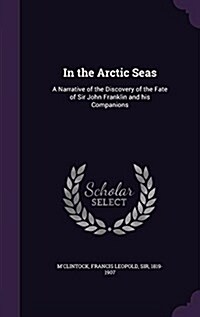 In the Arctic Seas

A Narrative of the Discovery of the Fate of Sir John Franklin and his Companions

Scholar
SELECT

M'CLINTOCK, FRANCIS LEOPOLD, SIR, 1819-1907